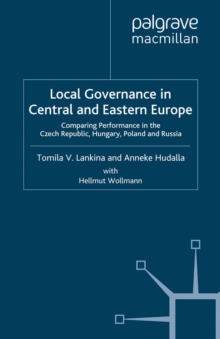 palgrave
macmillan

Local Governance in Central and Eastern Europe

Comparing Performance in the Czech Republic, Hungary, Poland and Russia

Tomila V. Lankina and Anneke Hudalla
with
Hellmut Wollmann